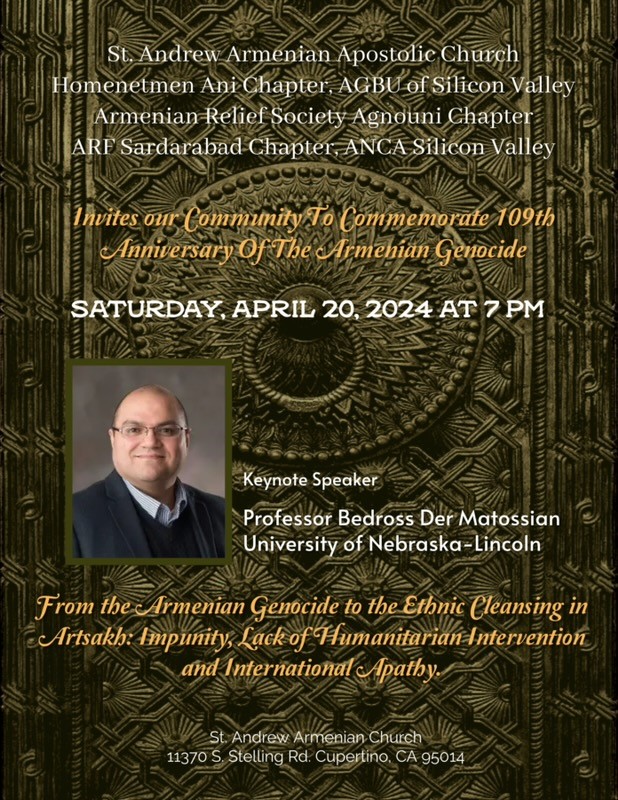 St. Andrew Armenian Apostolic Church
Homenetmen Ani Chapter, AGBU of Silicon Valley
Armenian Relief Society Agnouni Chapter
ARF Sardarabad Chapter, ANCA Silicon Valley

Invites our Community To Commemorate 109th Anniversary Of The Armenian Genocide

SATURDAY, APRIL 20, 2024 AT 7 PM

Keynote Speaker

Professor Bedross Der Matossian
University of Nebraska-Lincoln

From the Armenian Genocide to the Ethnic Cleansing in Artsakh: Impunity, Lack of Humanitarian Intervention and International Apathy.

St. Andrew Armenian Church
11370 S. Stelling Rd. Cupertino, CA 95014